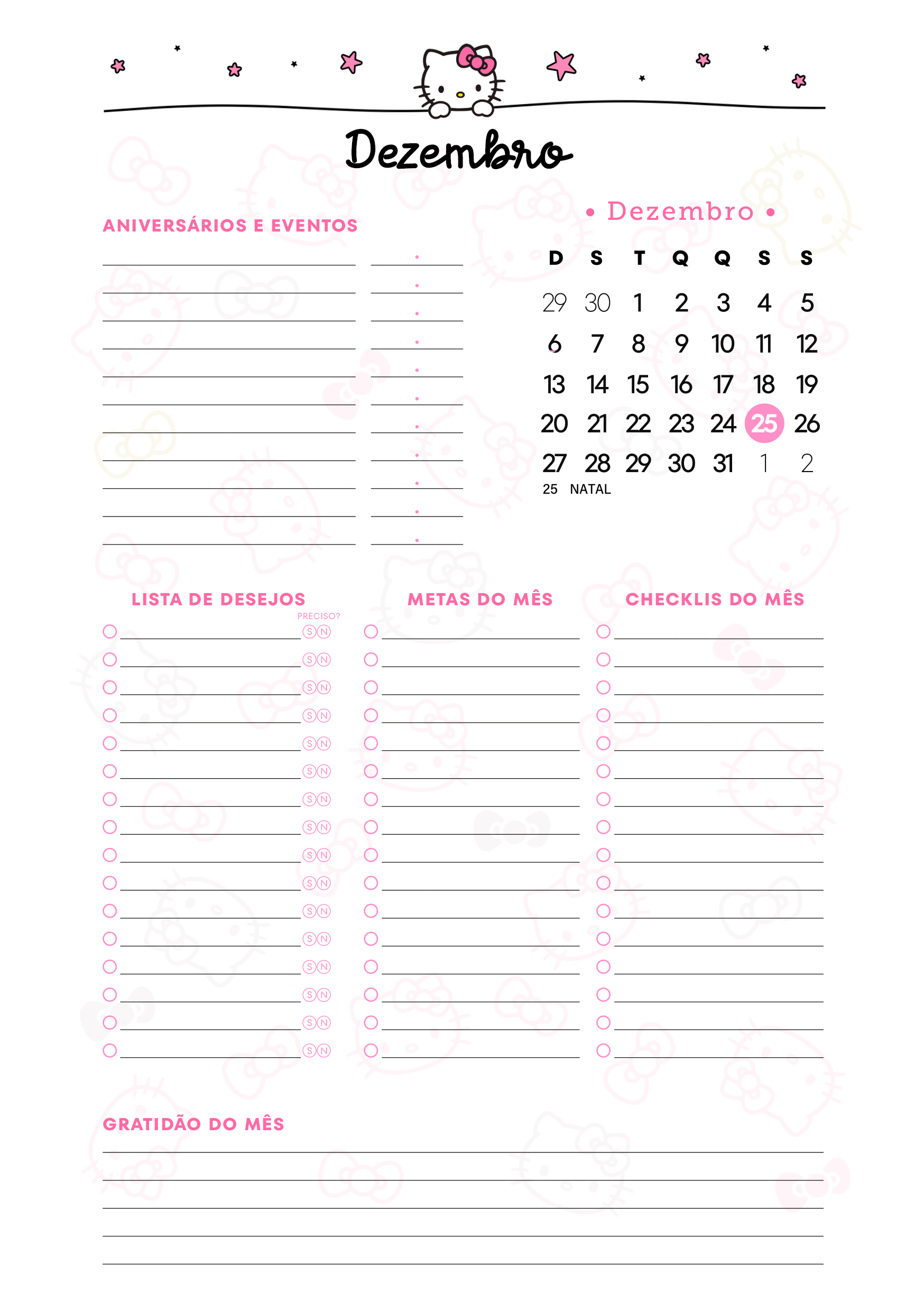 Dezembro

ANIVERSÁRIOS E EVENTOS

• Dezembro •

| D | S | T | Q | Q | S | S |
|---|---|---|---|---|---|---|
| 29 | 30 | 1 | 2 | 3 | 4 | 5 |
| 6 | 7 | 8 | 9 | 10 | 11 | 12 |
| 13 | 14 | 15 | 16 | 17 | 18 | 19 |
| 20 | 21 | 22 | 23 | 24 | 25 | 26 |
| 27 | 28 | 29 | 30 | 31 | 1 | 2 |

25 NATAL

LISTA DE DESEJOS

PRECISO?

S N
S N
S N
S N
S N
S N
S N
S N
S N
S N
S N
S N
S N
S N
S N
S N

METAS DO MÊS

CHECKLIS DO MÊS

GRATIDÃO DO MÊS